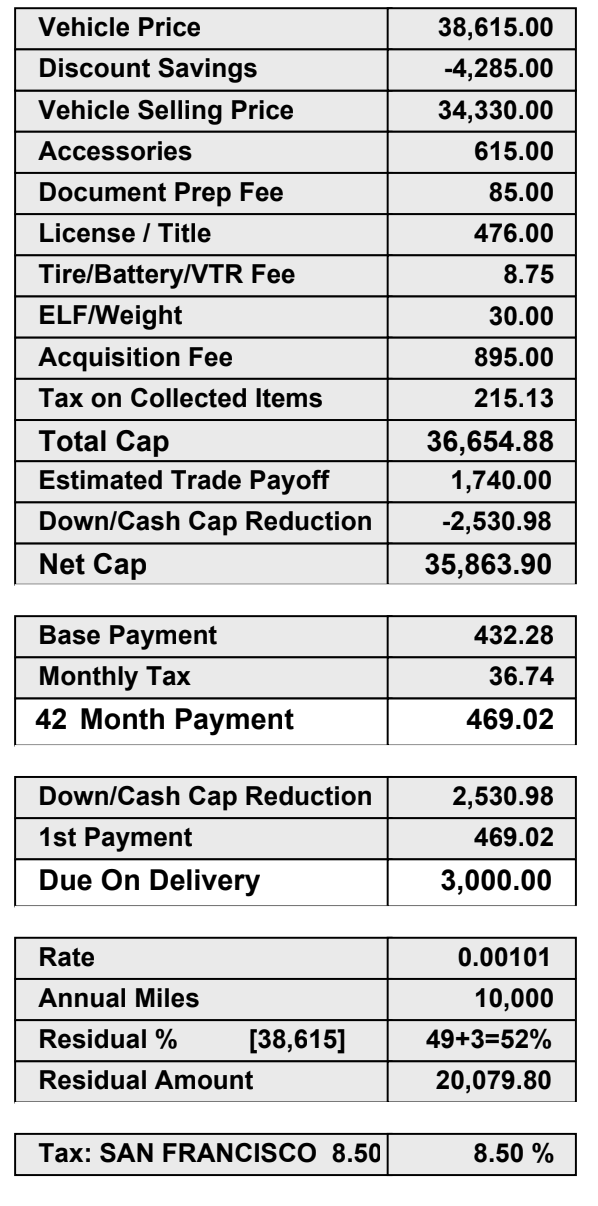 | Vehicle Price | 38,615.00 |
|---|---|
| Discount Savings | -4,285.00 |
| Vehicle Selling Price | 34,330.00 |
| Accessories | 615.00 |
| Document Prep Fee | 85.00 |
| License / Title | 476.00 |
| Tire/Battery/VTR Fee | 8.75 |
| ELF/Weight | 30.00 |
| Acquisition Fee | 895.00 |
| Tax on Collected Items | 215.13 |
| Total Cap | 36,654.88 |
| Estimated Trade Payoff | 1,740.00 |
| Down/Cash Cap Reduction | -2,530.98 |
| Net Cap | 35,863.90 |

| Base Payment | 432.28 |
|---|---|
| Monthly Tax | 36.74 |
| 42 Month Payment | 469.02 |

| Down/Cash Cap Reduction | 2,530.98 |
|---|---|
| 1st Payment | 469.02 |
| Due On Delivery | 3,000.00 |

| Rate | 0.00101 |
|---|---|
| Annual Miles | 10,000 |
| Residual % [38,615] | 49+3=52% |
| Residual Amount | 20,079.80 |

| Tax: SAN FRANCISCO 8.50 | 8.50 % |
|---|---|